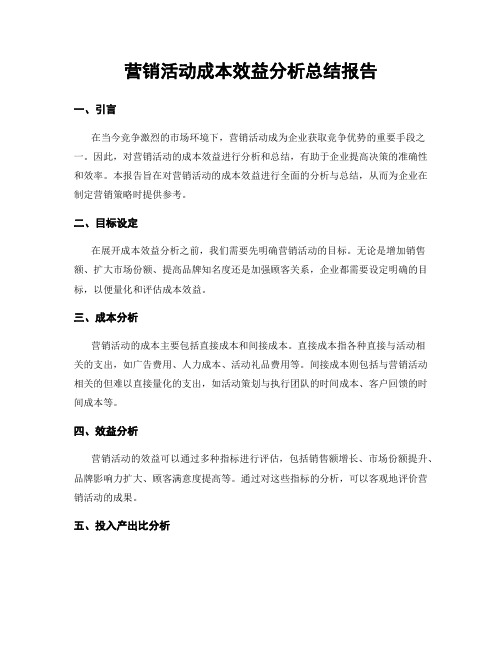 营销活动成本效益分析总结报告

一、引言

在当今竞争激烈的市场环境下，营销活动成为企业获取竞争优势的重要手段之一。因此，对营销活动的成本效益进行分析和总结，有助于企业提高决策的准确性和效率。本报告旨在对营销活动的成本效益进行全面的分析与总结，从而为企业在制定营销策略时提供参考。

二、目标设定

在展开成本效益分析之前，我们需要先明确营销活动的目标。无论是增加销售额、扩大市场份额、提高品牌知名度还是加强顾客关系，企业都需要设定明确的目标，以便量化和评估成本效益。

三、成本分析

营销活动的成本主要包括直接成本和间接成本。直接成本指各种直接与活动相关的支出，如广告费用、人力成本、活动礼品费用等。间接成本则包括与营销活动相关的但难以直接量化的支出，如活动策划与执行团队的时间成本、客户回馈的时间成本等。

四、效益分析

营销活动的效益可以通过多种指标进行评估，包括销售额增长、市场份额提升、品牌影响力扩大、顾客满意度提高等。通过对这些指标的分析，可以客观地评价营销活动的成果。

五、投入产出比分析